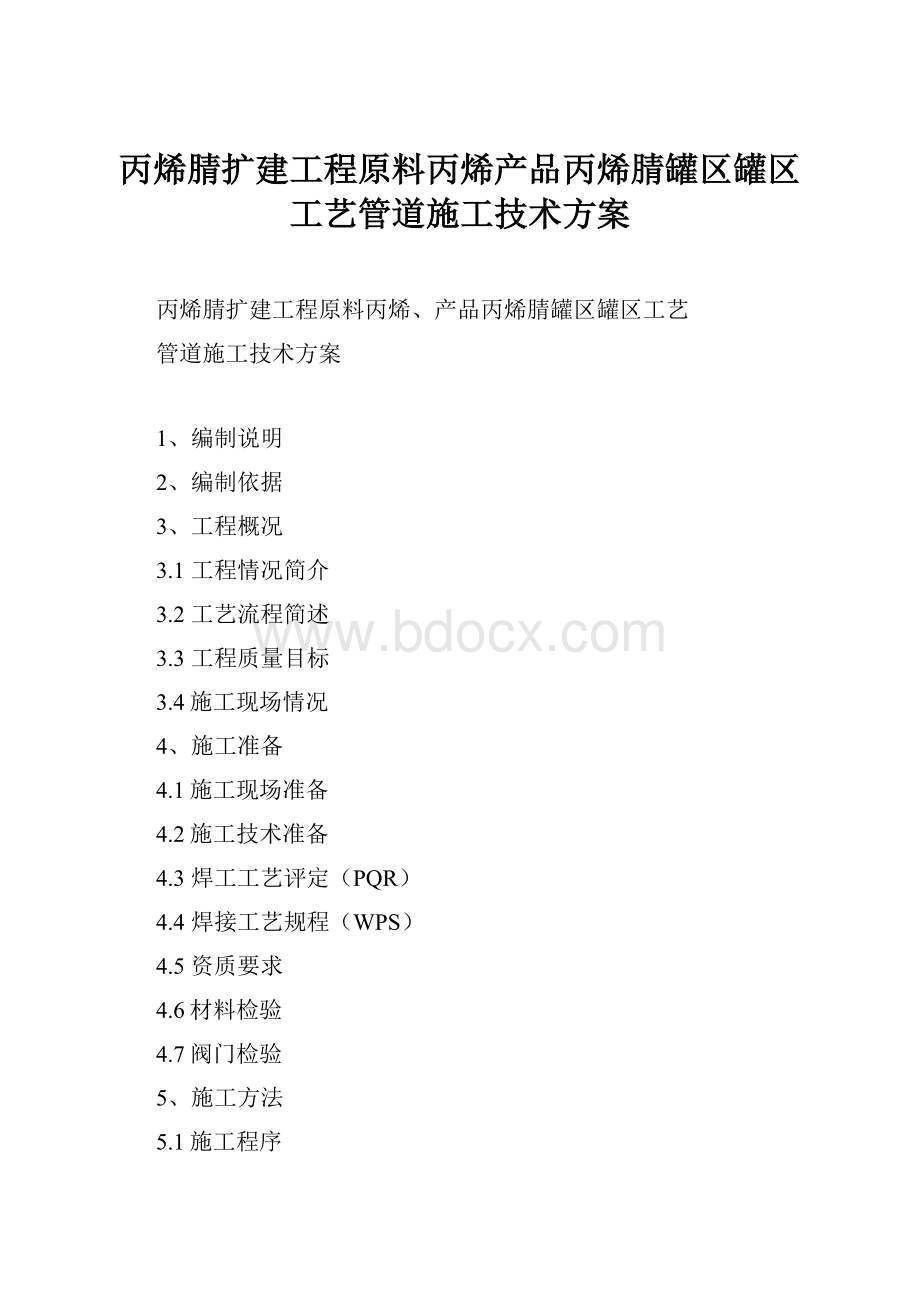 丙烯腈扩建工程原料丙烯产品丙烯腈罐区罐区工艺管道施工技术方案

丙烯腈扩建工程原料丙烯、产品丙烯腈罐区罐区工艺管道施工技术方案

1、编制说明

2、编制依据

3、工程概况

3.1 工程情况简介

3.2 工艺流程简述

3.3 工程质量目标

3.4 施工现场情况

4、施工准备

4.1 施工现场准备

4.2 施工技术准备

4.3 焊工工艺评定（PQR）

4.4 焊接工艺规程（WPS）

4.5 资质要求

4.6 材料检验

4.7 阀门检验

5、施工方法

5.1 施工程序

www.bdocx.com